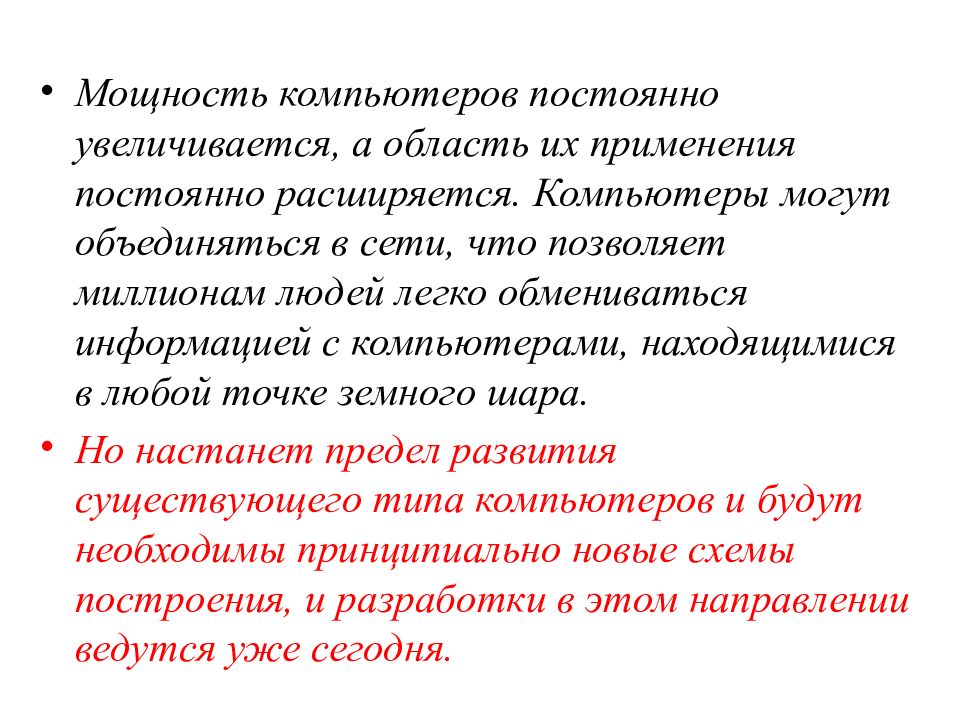 • Мощность компьютеров постоянно увеличивается, а область их применения постоянно расширяется. Компьютеры могут объединяться в сети, что позволяет миллионам людей легко обмениваться информацией с компьютерами, находящимися в любой точке земного шара.

• Но настанет предел развития существующего типа компьютеров и будут необходимы принципиально новые схемы построения, и разработки в этом направлении ведутся уже сегодня.